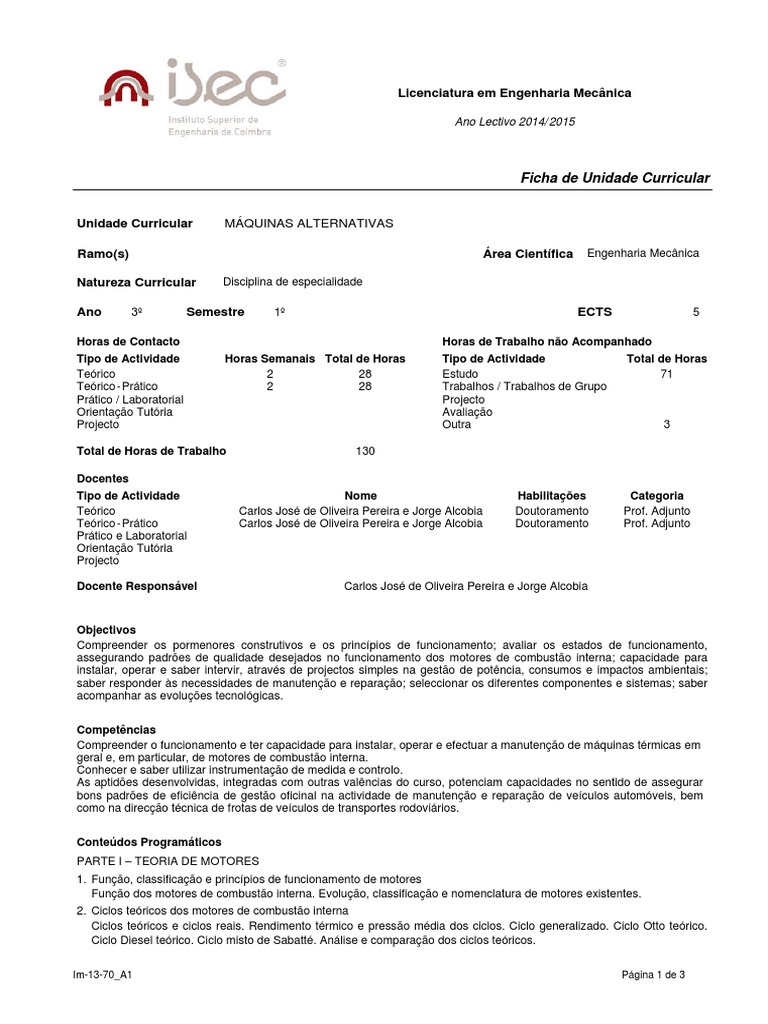 isec®
Instituto Superior de Engenharia de Coimbra

Licenciatura em Engenharia Mecânica

Ano Lectivo 2014/2015

Ficha de Unidade Curricular

Unidade Curricular MÁQUINAS ALTERNATIVAS

Ramo(s)

Área Científica Engenharia Mecânica

Natureza Curricular Disciplina de especialidade

Ano 3º Semestre 1º ECTS 5

Horas de Contacto

| Tipo de Actividade | Horas Semanais | Total de Horas |
|---|---|---|
| Teórico | 2 | 28 |
| Teórico - Prático | 2 | 28 |
| Prático / Laboratorial | | |
| Orientação Tutória | | |
| Projecto | | |

Horas de Trabalho não Acompanhado

| Tipo de Actividade | Total de Horas |
|---|---|
| Estudo | 71 |
| Trabalhos / Trabalhos de Grupo | |
| Projecto | |
| Avaliação | |
| Outra | 3 |

Total de Horas de Trabalho 130

Docentes

| Tipo de Actividade | Nome | Habilitações | Categoria |
|---|---|---|---|
| Teórico | Carlos José de Oliveira Pereira e Jorge Alcobia | Doutoramento | Prof. Adjunto |
| Teórico - Prático | Carlos José de Oliveira Pereira e Jorge Alcobia | Doutoramento | Prof. Adjunto |
| Prático e Laboratorial | | | |
| Orientação Tutória | | | |
| Projecto | | | |

Docente Responsável Carlos José de Oliveira Pereira e Jorge Alcobia

Objectivos
Compreender os pormenores construtivos e os princípios de funcionamento; avaliar os estados de funcionamento, assegurando padrões de qualidade desejados no funcionamento dos motores de combustão interna; capacidade para instalar, operar e saber intervir, através de projectos simples na gestão de potência, consumos e impactos ambientais; saber responder às necessidades de manutenção e reparação; seleccionar os diferentes componentes e sistemas; saber acompanhar as evoluções tecnológicas.

Competências
Compreender o funcionamento e ter capacidade para instalar, operar e efectuar a manutenção de máquinas térmicas em geral e, em particular, de motores de combustão interna.
Conhecer e saber utilizar instrumentação de medida e controlo.
As aptidões desenvolvidas, integradas com outras valências do curso, potenciam capacidades no sentido de assegurar bons padrões de eficiência de gestão oficinal na actividade de manutenção e reparação de veículos automóveis, bem como na direcção técnica de frotas de veículos de transportes rodoviários.

Conteúdos Programáticos
PARTE I – TEORIA DE MOTORES
1. Função, classificação e princípios de funcionamento de motores
Função dos motores de combustão interna. Evolução, classificação e nomenclatura de motores existentes.
2. Ciclos teóricos dos motores de combustão interna
Ciclos teóricos e ciclos reais. Rendimento térmico e pressão média dos ciclos. Ciclo generalizado. Ciclo Otto teórico. Ciclo Diesel teórico. Ciclo misto de Sabatté. Análise e comparação dos ciclos teóricos.

Im-13-70_A1

Página 1 de 3